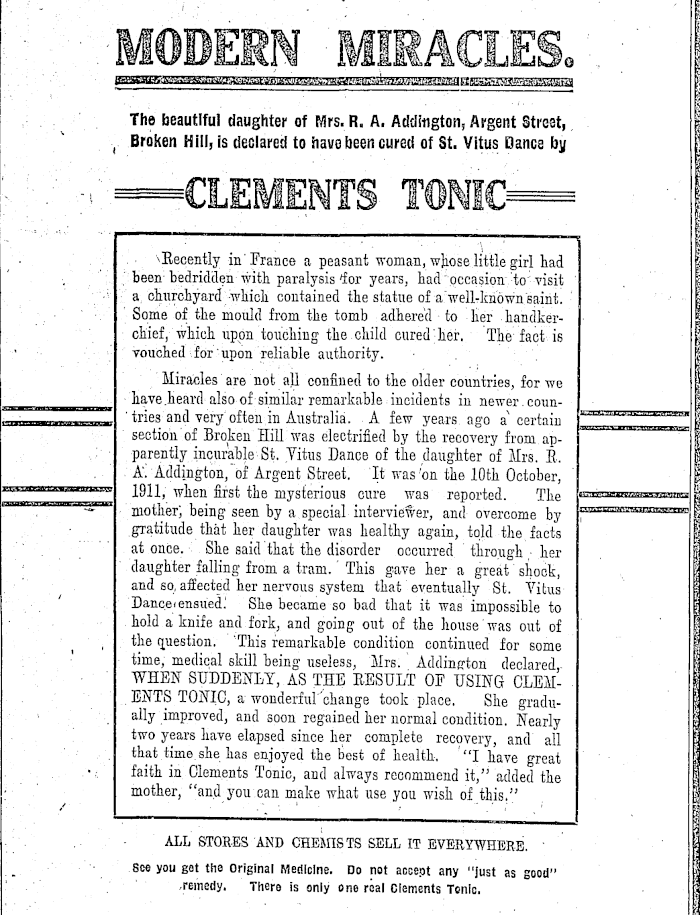 MODERN MIRACLES.

The beautiful daughter of Mrs. R. A. Addington, Argent Street, Broken Hill, is declared to have been cured of St. Vitus Dance by

CLEMENTS TONIC

Recently in France a peasant woman, whose little girl had been bedridden with paralysis for years, had occasion to visit a churchyard which contained the statue of a well-known saint. Some of the mould from the tomb adhered to her handkerchief, which upon touching the child cured her. The fact is vouched for upon reliable authority.

Miracles are not all confined to the older countries, for we have heard also of similar remarkable incidents in newer countries and very often in Australia. A few years ago a certain section of Broken Hill was electrified by the recovery from apparently incurable St. Vitus Dance of the daughter of Mrs. R. A. Addington, of Argent Street. It was on the 10th October, 1911, when first the mysterious cure was reported. The mother, being seen by a special interviewer, and overcome by gratitude that her daughter was healthy again, told the facts at once. She said that the disorder occurred through her daughter falling from a tram. This gave her a great shock, and so affected her nervous system that eventually St. Vitus Dance ensued. She became so bad that it was impossible to hold a knife and fork, and going out of the house was out of the question. This remarkable condition continued for some time, medical skill being useless, Mrs. Addington declared, WHEN SUDDENLY, AS THE RESULT OF USING CLEMENTS TONIC, a wonderful change took place. She gradually improved, and soon regained her normal condition. Nearly two years have elapsed since her complete recovery, and all that time she has enjoyed the best of health. "I have great faith in Clements Tonic, and always recommend it," added the mother, "and you can make what use you wish of this."

ALL STORES AND CHEMISTS SELL IT EVERYWHERE.

See you get the Original Medicine. Do not accept any "just as good" remedy. There is only one real Clements Tonic.